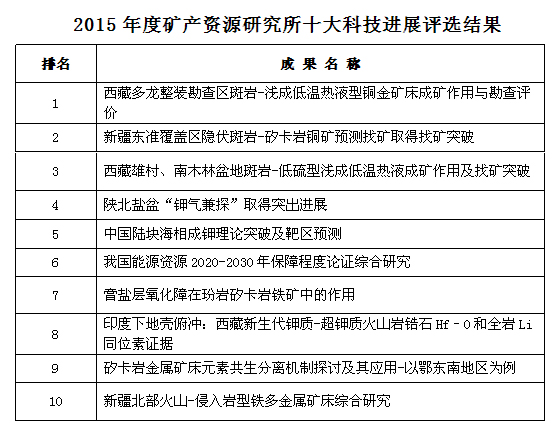 2015 年度矿产资源研究所十大科技进展评选结果

| 排名 | 成 果 名 称 |
|---|---|
| 1 | 西藏多龙整装勘查区斑岩-浅成低温热液型铜金矿床成矿作用与勘查评价 |
| 2 | 新疆东准覆盖区隐伏斑岩-矽卡岩铜矿预测找矿取得找矿突破 |
| 3 | 西藏雄村、南木林盆地斑岩-低硫型浅成低温热液成矿作用及找矿突破 |
| 4 | 陕北盐盆“钾气兼探”取得突出进展 |
| 5 | 中国陆块海相成钾理论突破及靶区预测 |
| 6 | 我国能源资源 2020-2030 年保障程度论证综合研究 |
| 7 | 膏盐层氧化障在玢岩矽卡岩铁矿中的作用 |
| 8 | 印度下地壳俯冲：西藏新生代钾质-超钾质火山岩锆石 Hf - O 和全岩 Li 同位素证据 |
| 9 | 矽卡岩金属矿床元素共生分离机制探讨及其应用-以鄂东南地区为例 |
| 10 | 新疆北部火山-侵入岩型铁多金属矿床综合研究 |